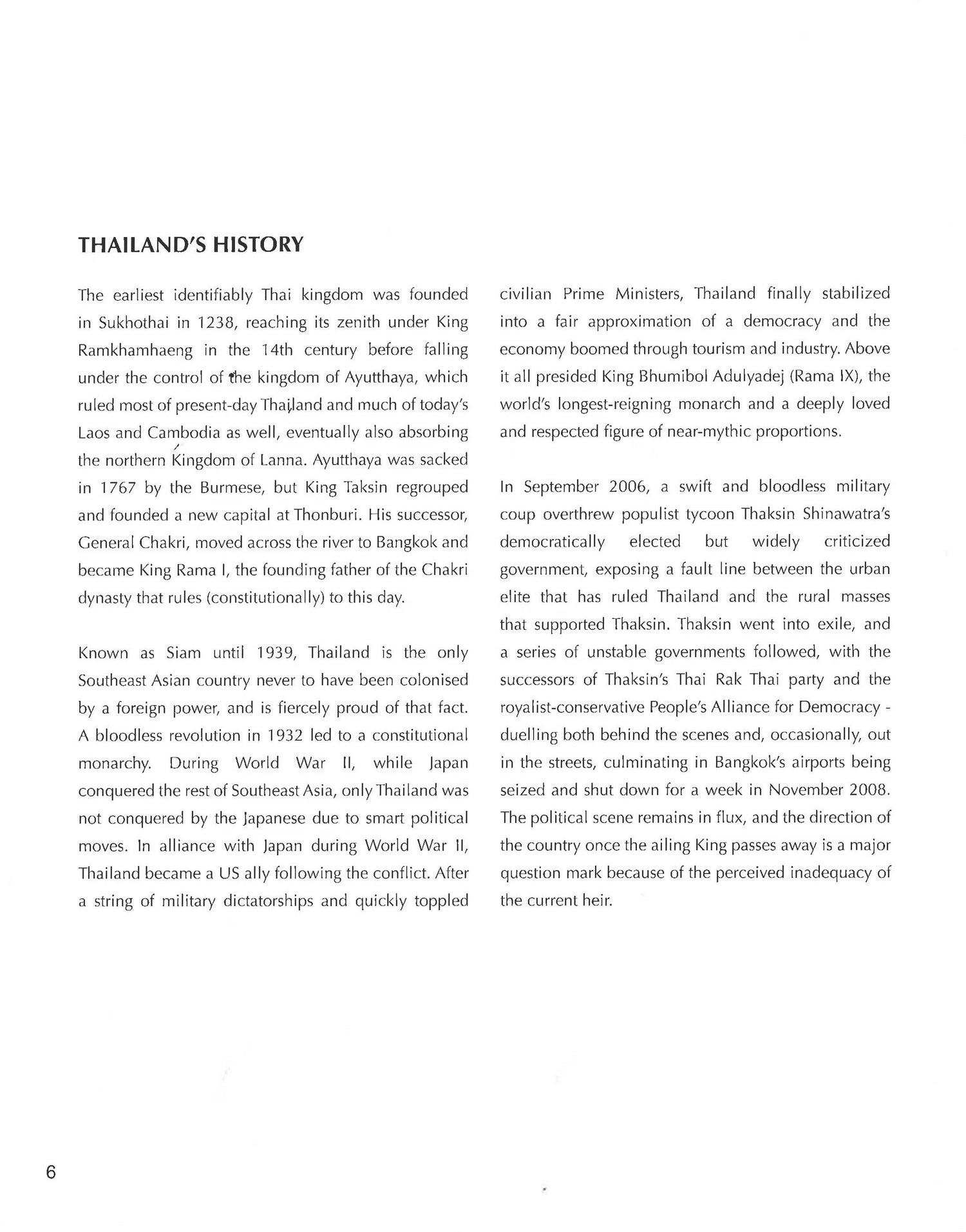 THAILAND'S HISTORY

The earliest identifiably Thai kingdom was founded in Sukhothai in 1238, reaching its zenith under King Ramkhamhaeng in the 14th century before falling under the control of the kingdom of Ayutthaya, which ruled most of present-day Thailand and much of today's Laos and Cambodia as well, eventually also absorbing the northern Kingdom of Lanna. Ayutthaya was sacked in 1767 by the Burmese, but King Taksin regrouped and founded a new capital at Thonburi. His successor, General Chakri, moved across the river to Bangkok and became King Rama I, the founding father of the Chakri dynasty that rules (constitutionally) to this day.

Known as Siam until 1939, Thailand is the only Southeast Asian country never to have been colonised by a foreign power, and is fiercely proud of that fact. A bloodless revolution in 1932 led to a constitutional monarchy. During World War II, while Japan conquered the rest of Southeast Asia, only Thailand was not conquered by the Japanese due to smart political moves. In alliance with Japan during World War II, Thailand became a US ally following the conflict. After a string of military dictatorships and quickly toppled civilian Prime Ministers, Thailand finally stabilized into a fair approximation of a democracy and the economy boomed through tourism and industry. Above it all presided King Bhumibol Adulyadej (Rama IX), the world's longest-reigning monarch and a deeply loved and respected figure of near-mythic proportions.

In September 2006, a swift and bloodless military coup overthrew populist tycoon Thaksin Shinawatra's democratically elected but widely criticized government, exposing a fault line between the urban elite that has ruled Thailand and the rural masses that supported Thaksin. Thaksin went into exile, and a series of unstable governments followed, with the successors of Thaksin's Thai Rak Thai party and the royalist-conservative People's Alliance for Democracy - duelling both behind the scenes and, occasionally, out in the streets, culminating in Bangkok's airports being seized and shut down for a week in November 2008. The political scene remains in flux, and the direction of the country once the ailing King passes away is a major question mark because of the perceived inadequacy of the current heir.

6